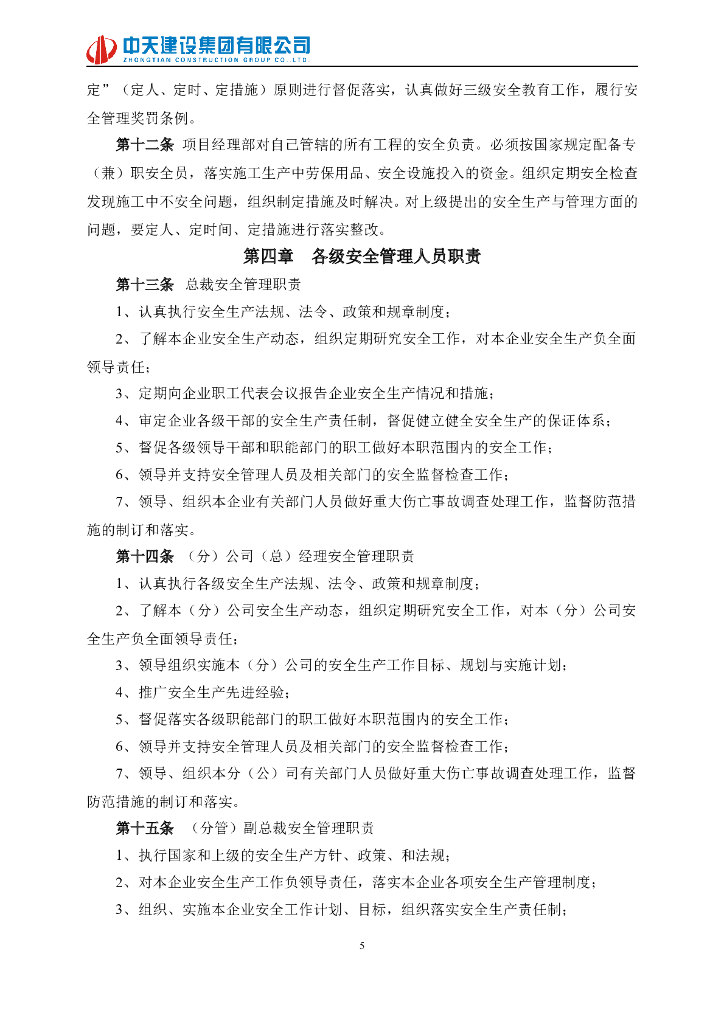 中天建设集团有限公司
ZHONGTIAN CONSTRUCTION GROUP CO.,LTD

定”（定人、定时、定措施）原则进行督促落实，认真做好三级安全教育工作，履行安全管理奖罚条例。

第十二条 项目经理部对自己管辖的所有工程的安全负责。必须按国家规定配备专（兼）职安全员，落实施工生产中劳保用品、安全设施投入的资金。组织定期安全检查发现施工中不安全问题，组织制定措施及时解决。对上级提出的安全生产与管理方面的问题，要定人、定时间、定措施进行落实整改。

第四章 各级安全管理人员职责

第十三条 总裁安全管理职责

1、认真执行安全生产法规、法令、政策和规章制度；

2、了解本企业安全生产动态，组织定期研究安全工作，对本企业安全生产负全面领导责任；

3、定期向企业职工代表会议报告企业安全生产情况和措施；

4、审定企业各级干部的安全生产责任制，督促健立健全安全生产的保证体系；

5、督促各级领导干部和职能部门的职工做好本职范围内的安全工作；

6、领导并支持安全管理人员及相关部门的安全监督检查工作；

7、领导、组织本企业有关部门人员做好重大伤亡事故调查处理工作，监督防范措施的制订和落实。

第十四条 （分）公司（总）经理安全管理职责

1、认真执行各级安全生产法规、法令、政策和规章制度；

2、了解本（分）公司安全生产动态，组织定期研究安全工作，对本（分）公司安全生产负全面领导责任；

3、领导组织实施本（分）公司的安全生产工作目标、规划与实施计划；

4、推广安全生产先进经验；

5、督促落实各级职能部门的职工做好本职范围内的安全工作；

6、领导并支持安全管理人员及相关部门的安全监督检查工作；

7、领导、组织本分（公）司有关部门人员做好重大伤亡事故调查处理工作，监督防范措施的制订和落实。

第十五条 （分管）副总裁安全管理职责

1、执行国家和上级的安全生产方针、政策、和法规；

2、对本企业安全生产工作负领导责任，落实本企业各项安全生产管理制度；

3、组织、实施本企业安全工作计划、目标，组织落实安全生产责任制；

5